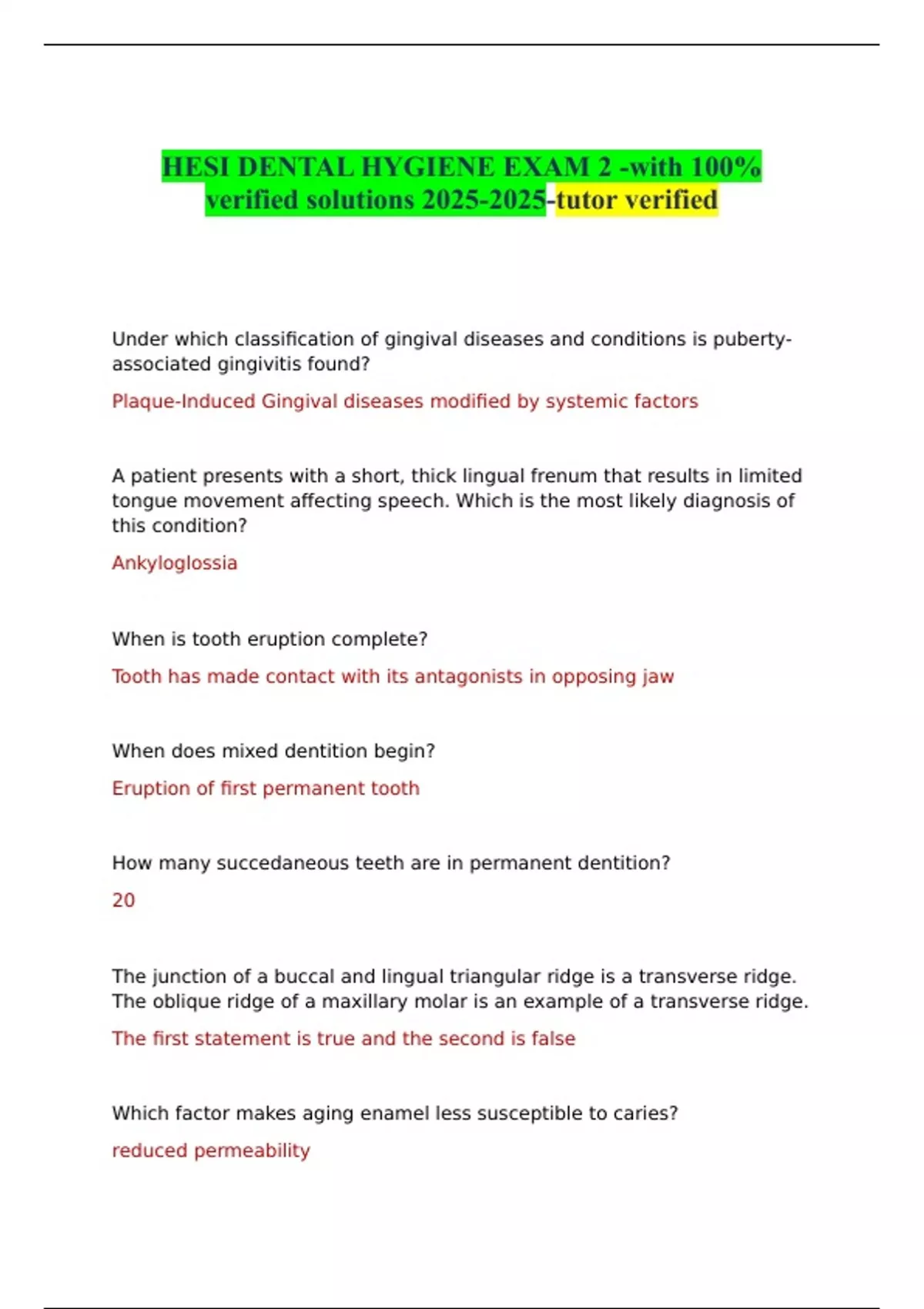 HESI DENTAL HYGIENE EXAM 2 -with 100% verified solutions 2025-2025-tutor verified

Under which classification of gingival diseases and conditions is puberty-associated gingivitis found?

Plaque-Induced Gingival diseases modified by systemic factors

A patient presents with a short, thick lingual frenum that results in limited tongue movement affecting speech. Which is the most likely diagnosis of this condition?

Ankyloglossia

When is tooth eruption complete?

Tooth has made contact with its antagonists in opposing jaw

When does mixed dentition begin?

Eruption of first permanent tooth

How many succedaneous teeth are in permanent dentition?

20

The junction of a buccal and lingual triangular ridge is a transverse ridge. The oblique ridge of a maxillary molar is an example of a transverse ridge.

The first statement is true and the second is false

Which factor makes aging enamel less susceptible to caries?

reduced permeability